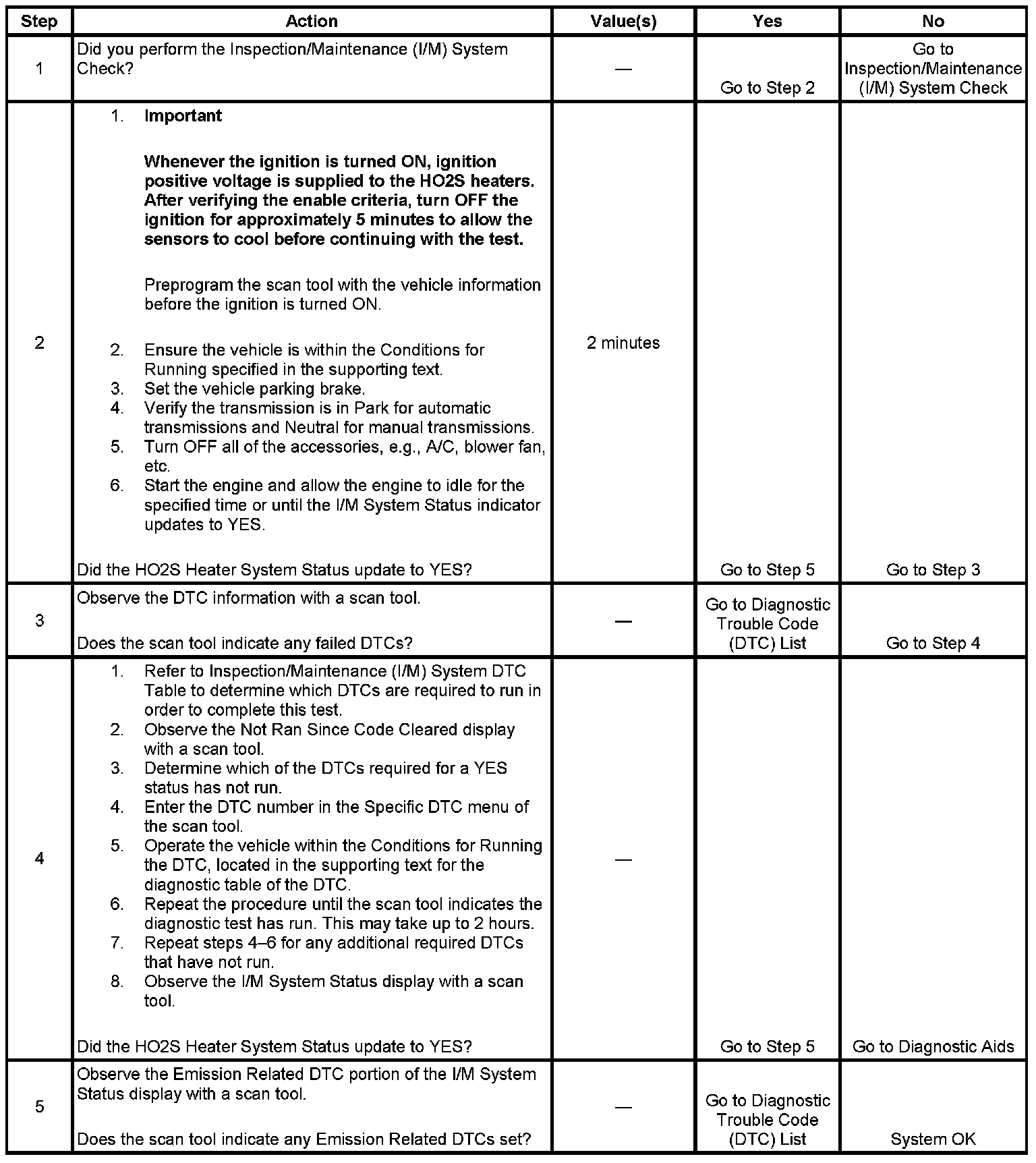 | Step | Action | Value(s) | Yes | No |
|---|---|---|---|---|
| 1 | Did you perform the Inspection/Maintenance (I/M) System Check? | — | Go to Step 2 | Go to Inspection/Maintenance (I/M) System Check |
| 2 | 1. **Important** **Whenever the ignition is turned ON, ignition positive voltage is supplied to the HO2S heaters. After verifying the enable criteria, turn OFF the ignition for approximately 5 minutes to allow the sensors to cool before continuing with the test.** Preprogram the scan tool with the vehicle information before the ignition is turned ON. 2. Ensure the vehicle is within the Conditions for Running specified in the supporting text. 3. Set the vehicle parking brake. 4. Verify the transmission is in Park for automatic transmissions and Neutral for manual transmissions. 5. Turn OFF all of the accessories, e.g., A/C, blower fan, etc. 6. Start the engine and allow the engine to idle for the specified time or until the I/M System Status indicator updates to YES. Did the HO2S Heater System Status update to YES? | 2 minutes | Go to Step 5 | Go to Step 3 |
| 3 | Observe the DTC information with a scan tool. Does the scan tool indicate any failed DTCs? | — | Go to Diagnostic Trouble Code (DTC) List | Go to Step 4 |
| 4 | 1. Refer to Inspection/Maintenance (I/M) System DTC Table to determine which DTCs are required to run in order to complete this test. 2. Observe the Not Ran Since Code Cleared display with a scan tool. 3. Determine which of the DTCs required for a YES status has not run. 4. Enter the DTC number in the Specific DTC menu of the scan tool. 5. Operate the vehicle within the Conditions for Running the DTC, located in the supporting text for the diagnostic table of the DTC. 6. Repeat the procedure until the scan tool indicates the diagnostic test has run. This may take up to 2 hours. 7. Repeat steps 4–6 for any additional required DTCs that have not run. 8. Observe the I/M System Status display with a scan tool. Did the HO2S Heater System Status update to YES? | — | Go to Step 5 | Go to Diagnostic Aids |
| 5 | Observe the Emission Related DTC portion of the I/M System Status display with a scan tool. Does the scan tool indicate any Emission Related DTCs set? | — | Go to Diagnostic Trouble Code (DTC) List | System OK |